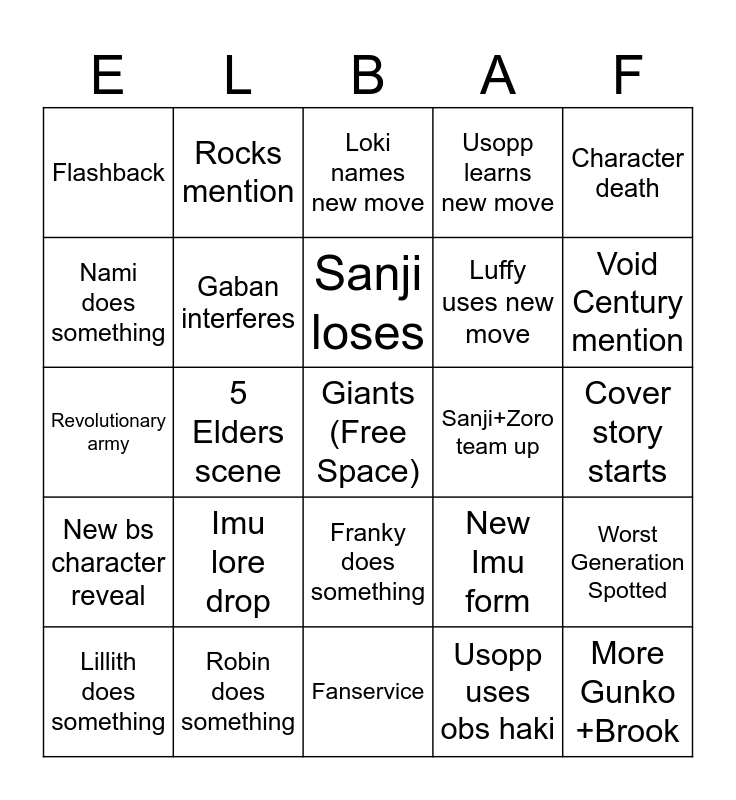 | E | L | B | A | F |
|---|---|---|---|---|
| Flashback | Rocks mention | Loki names new move | Usopp learns new move | Character death |
| Nami does something | Gaban interferes | Sanji loses | Luffy uses new move | Void Century mention |
| Revolutionary army | 5 Elders scene | Giants (Free Space) | Sanji+Zoro team up | Cover story starts |
| New bs character reveal | Imu lore drop | Franky does something | New Imu form | Worst Generation Spotted |
| Lillith does something | Robin does something | Fanservice | Usopp uses obs haki | More Gunko +Brook |